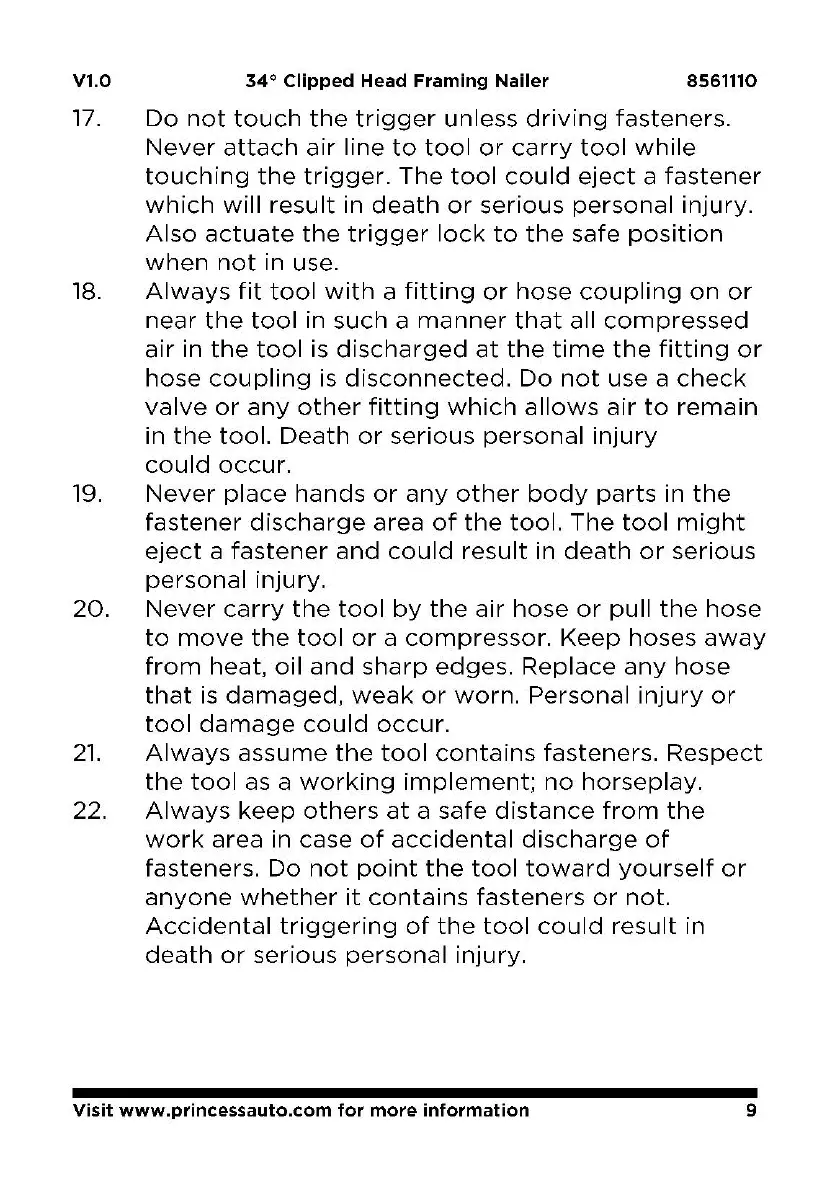 V1.0 34° Clipped Head Framing Nailer 8561110

17. Do not touch the trigger unless driving fasteners. Never attach air line to tool or carry tool while touching the trigger. The tool could eject a fastener which will result in death or serious personal injury. Also actuate the trigger lock to the safe position when not in use.

18. Always fit tool with a fitting or hose coupling on or near the tool in such a manner that all compressed air in the tool is discharged at the time the fitting or hose coupling is disconnected. Do not use a check valve or any other fitting which allows air to remain in the tool. Death or serious personal injury could occur.

19. Never place hands or any other body parts in the fastener discharge area of the tool. The tool might eject a fastener and could result in death or serious personal injury.

20. Never carry the tool by the air hose or pull the hose to move the tool or a compressor. Keep hoses away from heat, oil and sharp edges. Replace any hose that is damaged, weak or worn. Personal injury or tool damage could occur.

21. Always assume the tool contains fasteners. Respect the tool as a working implement; no horseplay.

22. Always keep others at a safe distance from the work area in case of accidental discharge of fasteners. Do not point the tool toward yourself or anyone whether it contains fasteners or not. Accidental triggering of the tool could result in death or serious personal injury.

Visit www.princessauto.com for more information 9